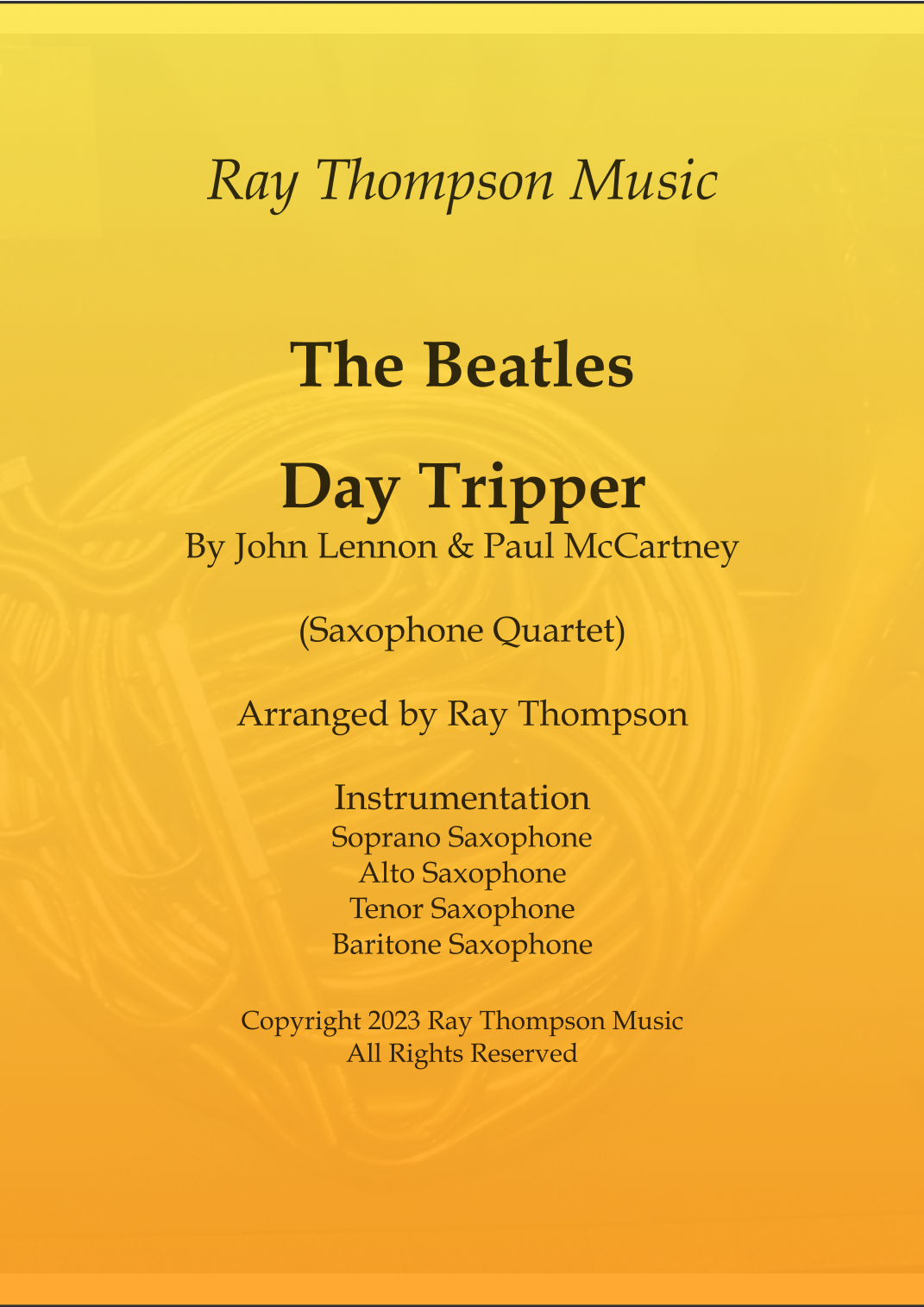 Ray Thompson Music

The Beatles

Day Tripper

By John Lennon & Paul McCartney

(Saxophone Quartet)

Arranged by Ray Thompson

Instrumentation
Soprano Saxophone
Alto Saxophone
Tenor Saxophone
Baritone Saxophone

Copyright 2023 Ray Thompson Music
All Rights Reserved